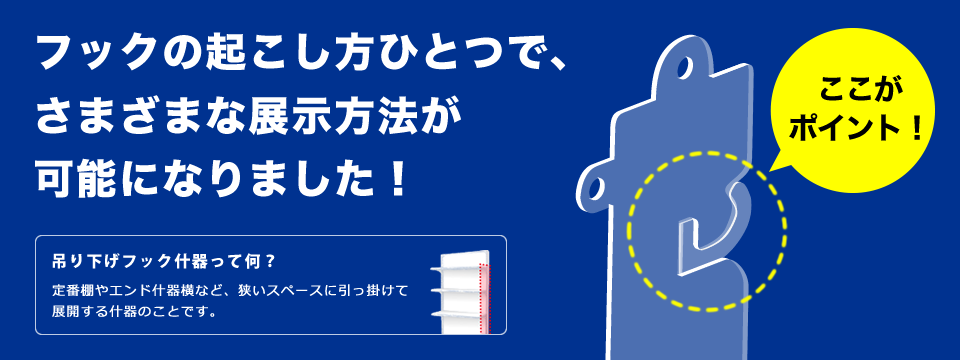 フックの起こし方ひとつで、
さまざまな展示方法が
可能になりました！

吊り下げフック什器って何？

定番棚やエンド什器横など、狭いスペースに引っ掛けて展開する什器のことです。

ここが
ポイント！